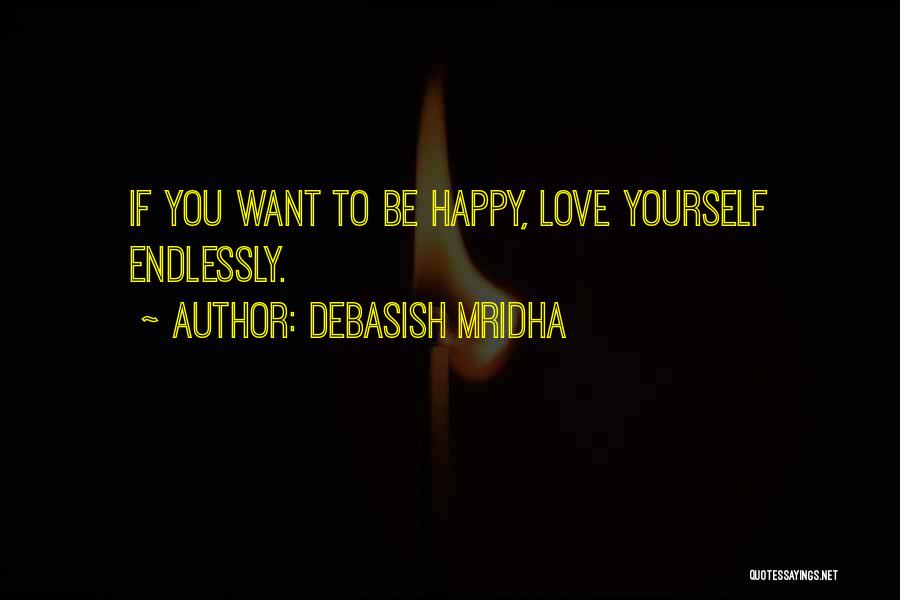 IF YOU WANT TO BE HAPPY, LOVE YOURSELF ENDLESSLY.

~ AUTHOR: DEBASISH MRIDHA

QUOTESSAYINGS.NET